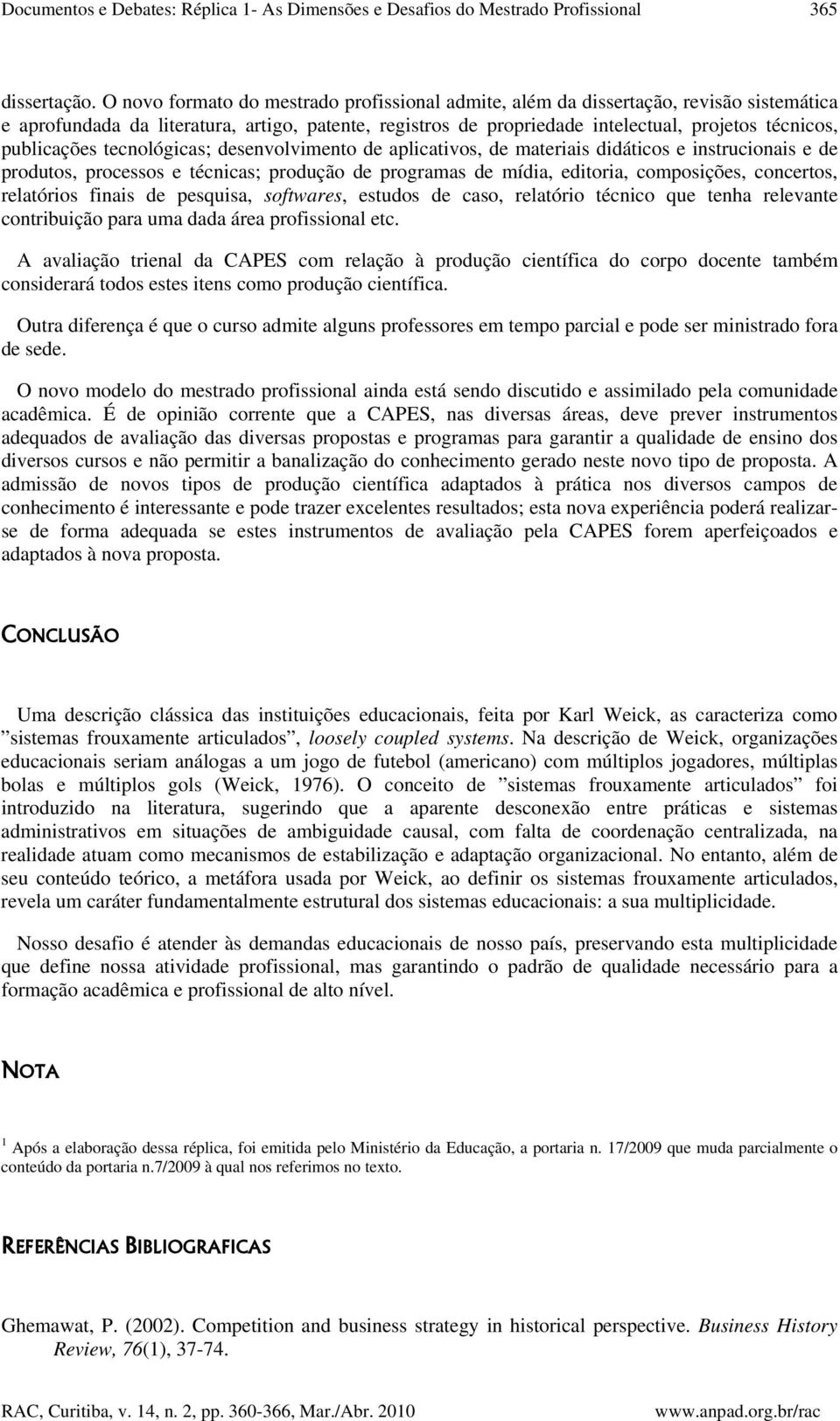 Documentos e Debates: Réplica 1- As Dimensões e Desafios do Mestrado Profissional 365

dissertação. O novo formato do mestrado profissional admite, além da dissertação, revisão sistemática e aprofundada da literatura, artigo, patente, registros de propriedade intelectual, projetos técnicos, publicações tecnológicas; desenvolvimento de aplicativos, de materiais didáticos e instrucionais e de produtos, processos e técnicas; produção de programas de mídia, editoria, composições, concertos, relatórios finais de pesquisa, softwares, estudos de caso, relatório técnico que tenha relevante contribuição para uma dada área profissional etc.

A avaliação trienal da CAPES com relação à produção científica do corpo docente também considerará todos estes itens como produção científica.

Outra diferença é que o curso admite alguns professores em tempo parcial e pode ser ministrado fora de sede.

O novo modelo do mestrado profissional ainda está sendo discutido e assimilado pela comunidade acadêmica. É de opinião corrente que a CAPES, nas diversas áreas, deve prever instrumentos adequados de avaliação das diversas propostas e programas para garantir a qualidade de ensino dos diversos cursos e não permitir a banalização do conhecimento gerado neste novo tipo de proposta. A admissão de novos tipos de produção científica adaptados à prática nos diversos campos de conhecimento é interessante e pode trazer excelentes resultados; esta nova experiência poderá realizar-se de forma adequada se estes instrumentos de avaliação pela CAPES forem aperfeiçoados e adaptados à nova proposta.

CONCLUSÃO

Uma descrição clássica das instituições educacionais, feita por Karl Weick, as caracteriza como ”sistemas frouxamente articulados”, loosely coupled systems. Na descrição de Weick, organizações educacionais seriam análogas a um jogo de futebol (americano) com múltiplos jogadores, múltiplas bolas e múltiplos gols (Weick, 1976). O conceito de ”sistemas frouxamente articulados” foi introduzido na literatura, sugerindo que a aparente desconexão entre práticas e sistemas administrativos em situações de ambiguidade causal, com falta de coordenação centralizada, na realidade atuam como mecanismos de estabilização e adaptação organizacional. No entanto, além de seu conteúdo teórico, a metáfora usada por Weick, ao definir os sistemas frouxamente articulados, revela um caráter fundamentalmente estrutural dos sistemas educacionais: a sua multiplicidade.

Nosso desafio é atender às demandas educacionais de nosso país, preservando esta multiplicidade que define nossa atividade profissional, mas garantindo o padrão de qualidade necessário para a formação acadêmica e profissional de alto nível.

NOTA

$^1$ Após a elaboração dessa réplica, foi emitida pelo Ministério da Educação, a portaria n. 17/2009 que muda parcialmente o conteúdo da portaria n.7/2009 à qual nos referimos no texto.

REFERÊNCIAS BIBLIOGRAFICAS

Ghemawat, P. (2002). Competition and business strategy in historical perspective. Business History Review, 76(1), 37-74.

RAC, Curitiba, v. 14, n. 2, pp. 360-366, Mar./Abr. 2010 www.anpad.org.br/rac